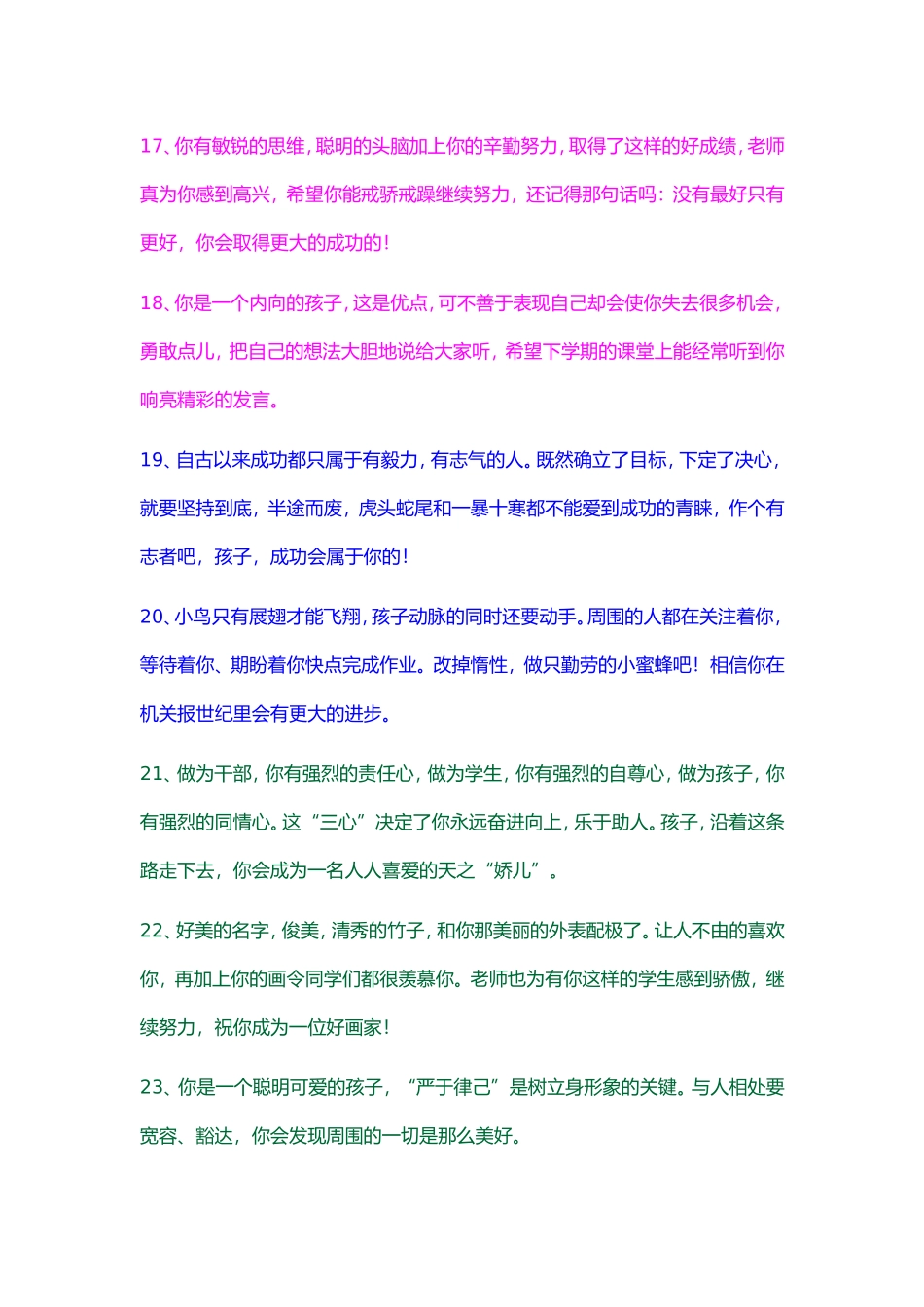 17、你有敏锐的思维，聪明的头脑加上你的辛勤努力，取得了这样的好成绩，老师真为你感到高兴，希望你能戒骄戒躁继续努力，还记得那句话吗：没有最好只有更好，你会取得更大的成功的！

18、你是一个内向的孩子，这是优点，可不善于表现自己却会使你失去很多机会，勇敢点儿，把自己的想法大胆地说给大家听，希望下学期的课堂上能经常听到你响亮精彩的发言。

19、自古以来成功都只属于有毅力，有志气的人。既然确立了目标，下定了决心，就要坚持到底，半途而废，虎头蛇尾和一暴十寒都不能爱到成功的青睐，作个有志者吧，孩子，成功会属于你的！

20、小鸟只有展翅才能飞翔，孩子动脉的同时还要动手。周围的人都在关注着你，等待着你、期盼着你快点完成作业。改掉惰性，做只勤劳的小蜜蜂吧！相信你在机关报世纪里会有更大的进步。

21、做为干部，你有强烈的责任心，做为学生，你有强烈的自尊心，做为孩子，你有强烈的同情心。这“三心”决定了你永远奋进向上，乐于助人。孩子，沿着这条路走下去，你会成为一名人人喜爱的天之“娇儿”。

22、好美的名字，俊美，清秀的竹子，和你那美丽的外表配极了。让人不由的喜欢你，再加上你的画令同学们都很羡慕你。老师也为有你这样的学生感到骄傲，继续努力，祝你成为一位好画家！

23、你是一个聪明可爱的孩子，“严于律己”是树立身形象的关键。与人相处要宽容、豁达，你会发现周围的一切是那么美好。